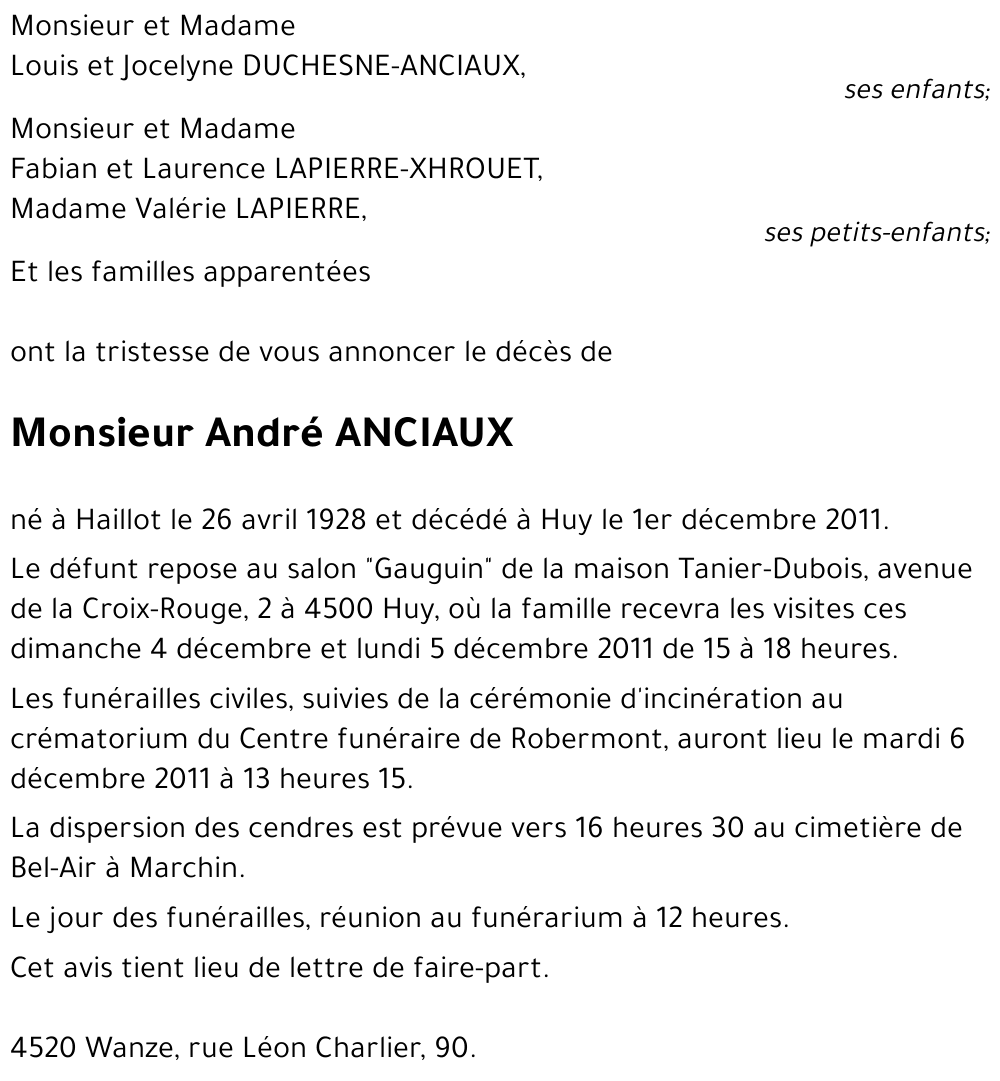 Monsieur et Madame
Louis et Jocelyne DUCHESNE-ANCIAUX,

ses enfants;

Monsieur et Madame
Fabian et Laurence LAPIERRE-XHROUET,
Madame Valérie LAPIERRE,

ses petits-enfants;

Et les familles apparentées

ont la tristesse de vous annoncer le décès de

Monsieur André ANCIAUX

né à Haillot le 26 avril 1928 et décédé à Huy le 1er décembre 2011.

Le défunt repose au salon "Gauguin" de la maison Tanier-Dubois, avenue de la Croix-Rouge, 2 à 4500 Huy, où la famille recevra les visites ces dimanche 4 décembre et lundi 5 décembre 2011 de 15 à 18 heures.

Les funérailles civiles, suivies de la cérémonie d'incinération au crématorium du Centre funéraire de Robermont, auront lieu le mardi 6 décembre 2011 à 13 heures 15.

La dispersion des cendres est prévue vers 16 heures 30 au cimetière de Bel-Air à Marchin.

Le jour des funérailles, réunion au funérarium à 12 heures.

Cet avis tient lieu de lettre de faire-part.

4520 Wanze, rue Léon Charlier, 90.